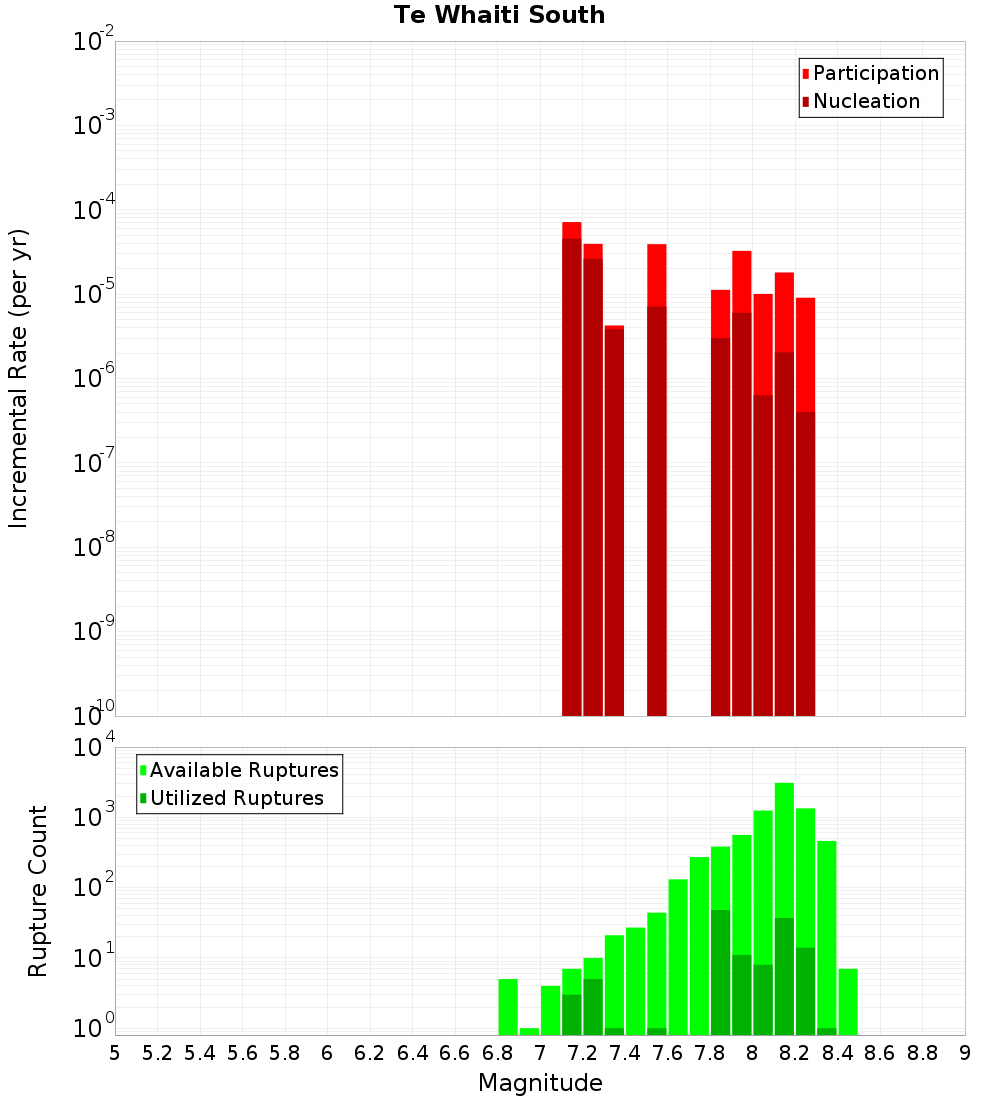 Te Whaiti South

Participation
Nucleation

Incremental Rate (per yr)

$10^{-2}$
$10^{-3}$
$10^{-4}$
$10^{-5}$
$10^{-6}$
$10^{-7}$
$10^{-8}$
$10^{-9}$
$10^{-10}$

Available Ruptures
Utilized Ruptures

Rupture Count

$10^{4}$
$10^{3}$
$10^{2}$
$10^{1}$
$10^{0}$

5 5.2 5.4 5.6 5.8 6 6.2 6.4 6.6 6.8 7 7.2 7.4 7.6 7.8 8 8.2 8.4 8.6 8.8 9

Magnitude